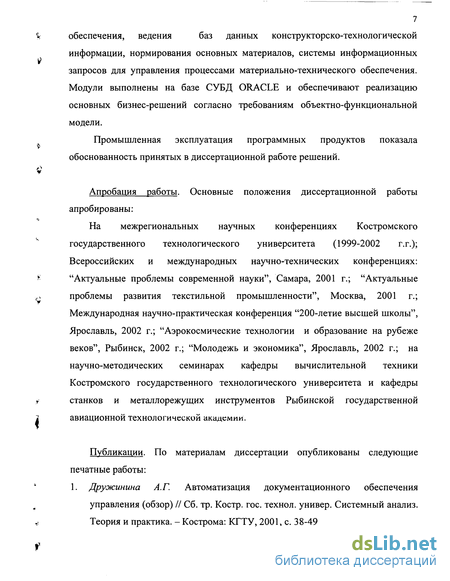 7

обеспечения, ведения баз данных конструкторско-технологической информации, нормирования основных материалов, системы информационных запросов для управления процессами материально-технического обеспечения. Модули выполнены на базе СУБД ORACLE и обеспечивают реализацию основных бизнес-решений согласно требованиям объектно-функциональной модели.

Промышленная эксплуатация программных продуктов показала обоснованность принятых в диссертационной работе решений.

Апробация работы. Основные положения диссертационной работы апробированы:

На межрегиональных научных конференциях Костромского государственного технологического университета (1999-2002 г.г.); Всероссийских и международных научно-технических конференциях: “Актуальные проблемы современной науки”, Самара, 2001 г.; “Актуальные проблемы развития текстильной промышленности”, Москва, 2001 г.; Международная научно-практическая конференция “200-летие высшей школы”, Ярославль, 2002 г.; “Аэрокосмические технологии и образование на рубеже веков”, Рыбинск, 2002 г.; “Молодежь и экономика”, Ярославль, 2002 г.; на научно-методических семинарах кафедры вычислительной техники Костромского государственного технологического университета и кафедры станков и металлорежущих инструментов Рыбинской государственной авиационной технологической академии.

Публикации. По материалам диссертации опубликованы следующие печатные работы:

1. Дружинина А.Г. Автоматизация документационного обеспечения управления (обзор) // Сб. тр. Костр. гос. технол. универ. Системный анализ. Теория и практика. – Кострома: КГТУ, 2001, с. 38-49

dsLib.net
библиотека диссертаций